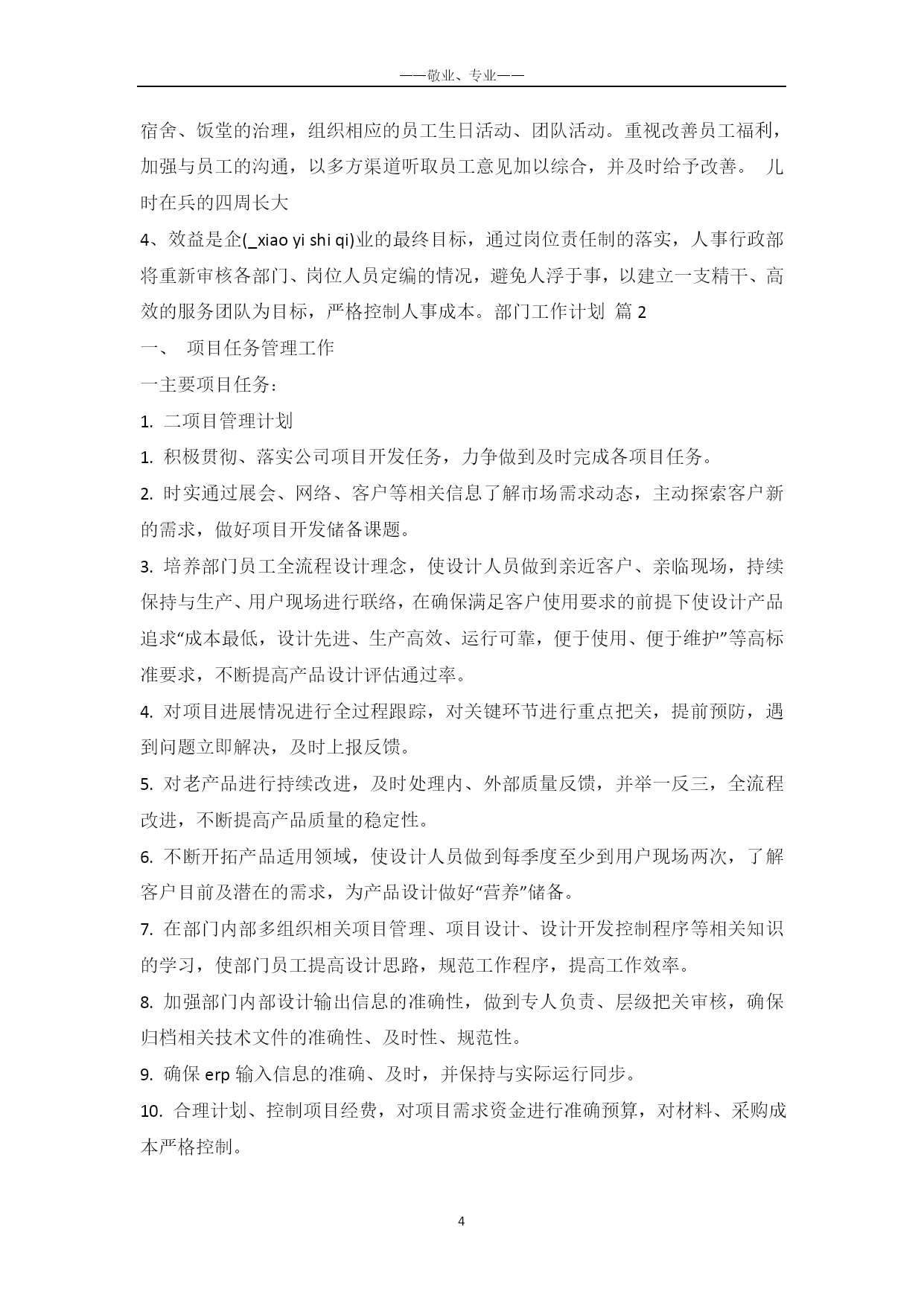 ——敬业、专业——

宿舍、饭堂的治理，组织相应的员工生日活动、团队活动。重视改善员工福利，加强与员工的沟通，以多方渠道听取员工意见加以综合，并及时给予改善。 儿时在兵的四周长大

4、效益是企(_xiao yi shi qi)业的最终目标，通过岗位责任制的落实，人事行政部将重新审核各部门、岗位人员定编的情况，避免人浮于事，以建立一支精干、高效的服务团队为目标，严格控制人事成本。部门工作计划 篇 2

一、 项目任务管理工作

一主要项目任务：

1. 二项目管理计划

1. 积极贯彻、落实公司项目开发任务，力争做到及时完成各项目任务。

2. 时实通过展会、网络、客户等相关信息了解市场需求动态，主动探索客户新的需求，做好项目开发储备课题。

3. 培养部门员工全流程设计理念，使设计人员做到亲近客户、亲临现场，持续保持与生产、用户现场进行联络，在确保满足客户使用要求的前提下使设计产品追求“成本最低，设计先进、生产高效、运行可靠，便于使用、便于维护”等高标准要求，不断提高产品设计评估通过率。

4. 对项目进展情况进行全过程跟踪，对关键环节进行重点把关，提前预防，遇到问题立即解决，及时上报反馈。

5. 对老产品进行持续改进，及时处理内、外部质量反馈，并举一反三，全流程改进，不断提高产品质量的稳定性。

6. 不断开拓产品适用领域，使设计人员做到每季度至少到用户现场两次，了解客户目前及潜在的需求，为产品设计做好“营养”储备。

7. 在部门内部多组织相关项目管理、项目设计、设计开发控制程序等相关知识的学习，使部门员工提高设计思路，规范工作程序，提高工作效率。

8. 加强部门内部设计输出信息的准确性，做到专人负责、层级把关审核，确保归档相关技术文件的准确性、及时性、规范性。

9. 确保 erp 输入信息的准确、及时，并保持与实际运行同步。

10. 合理计划、控制项目经费，对项目需求资金进行准确预算，对材料、采购成本严格控制。

4